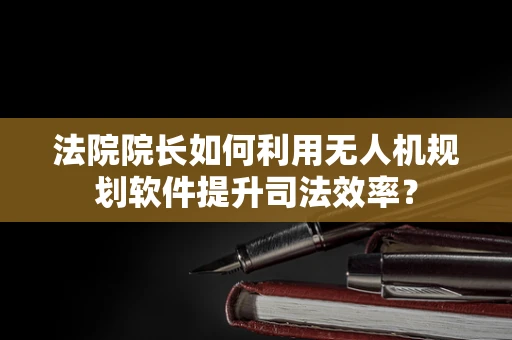 法院院长如何利用无人机规划软件提升司法效率？